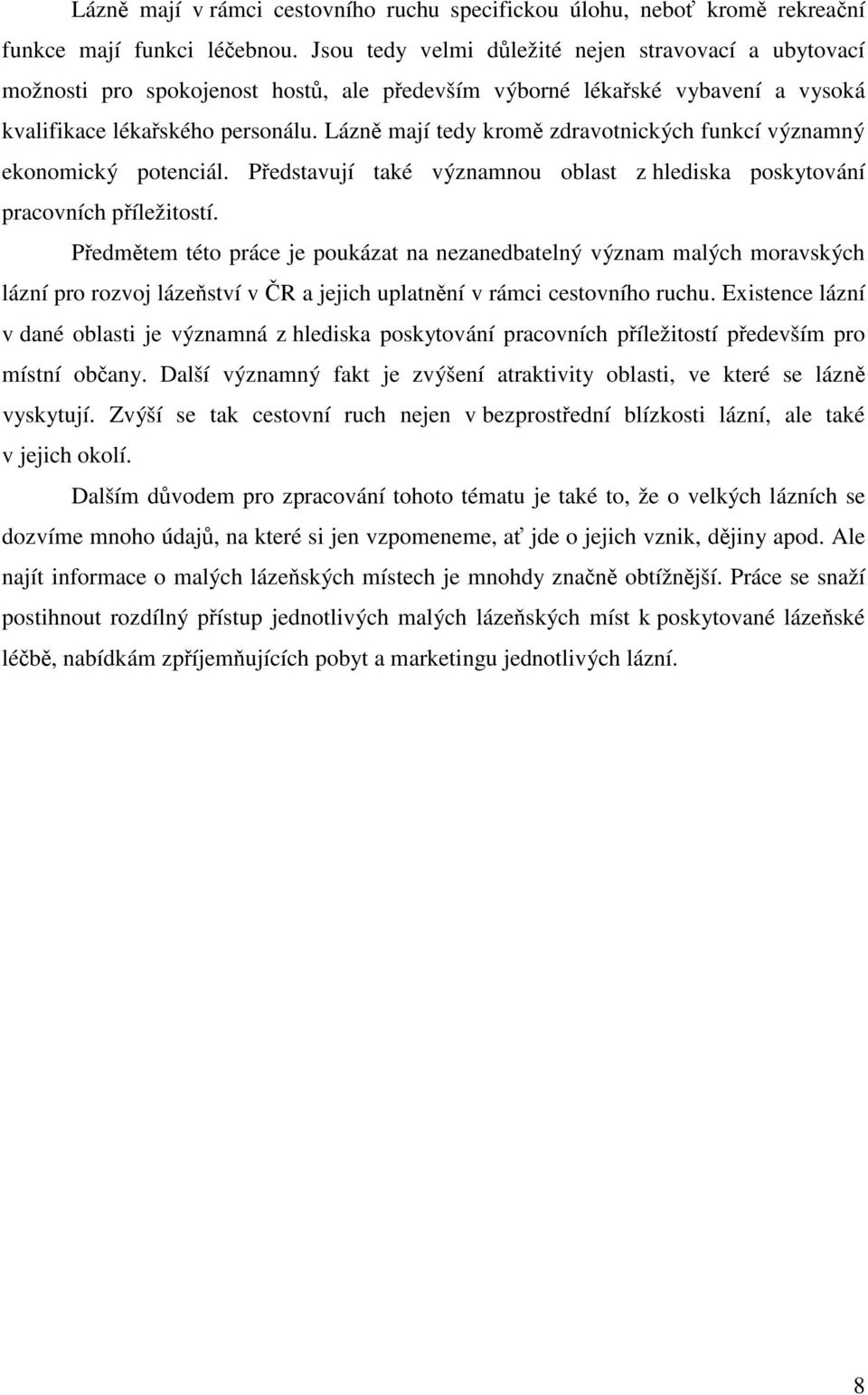 Lázně mají v rámci cestovního ruchu specifickou úlohu, neboť kromě rekreační funkce mají funkci léčebnou. Jsou tedy velmi důležité nejen stravovací a ubytovací možnosti pro spokojenost hostů, ale především výborné lékařské vybavení a vysoká kvalifikace lékařského personálu. Lázně mají tedy kromě zdravotnických funkcí významný ekonomický potenciál. Představují také významnou oblast z hlediska poskytování pracovních příležitostí.

Předmětem této práce je poukázat na nezanedbatelný význam malých moravských lázní pro rozvoj lázeňství v ČR a jejich uplatnění v rámci cestovního ruchu. Existence lázní v dané oblasti je významná z hlediska poskytování pracovních příležitostí především pro místní občany. Další významný fakt je zvýšení atraktivity oblasti, ve které se lázně vyskytují. Zvýší se tak cestovní ruch nejen v bezprostřední blízkosti lázní, ale také v jejich okolí.

Dalším důvodem pro zpracování tohoto tématu je také to, že o velkých lázních se dozvíme mnoho údajů, na které si jen vzpomeneme, ať jde o jejich vznik, dějiny apod. Ale najít informace o malých lázeňských místech je mnohdy značně obtížnější. Práce se snaží postihnout rozdílný přístup jednotlivých malých lázeňských míst k poskytované lázeňské léčbě, nabídkám zpříjemňujících pobyt a marketingu jednotlivých lázní.

8